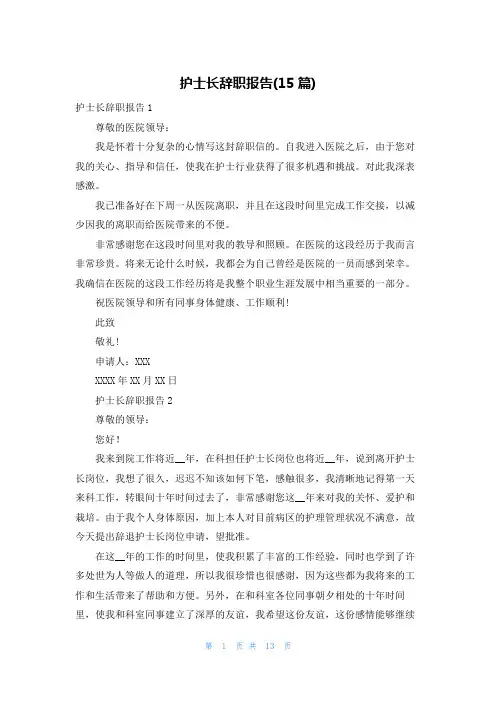 护士长辞职报告(15 篇)

护士长辞职报告 1

尊敬的医院领导：

我是怀着十分复杂的心情写这封辞职信的。自我进入医院之后，由于您对我的关心、指导和信任，使我在护士行业获得了很多机遇和挑战。对此我深表感激。

我已准备好在下周一从医院离职，并且在这段时间里完成工作交接，以减少因我的离职而给医院带来的不便。

非常感谢您在这段时间里对我的教导和照顾。在医院的这段经历于我而言非常珍贵。将来无论什么时候，我都会为自己曾经是医院的一员而感到荣幸。我确信在医院的这段工作经历将是我整个职业生涯发展中相当重要的一部分。

祝医院领导和所有同事身体健康、工作顺利！

此致

敬礼！

申请人：XXX

XXXX 年 XX 月 XX 日

护士长辞职报告 2

尊敬的领导：

您好！

我来到院工作将近__年，在科担任护士长岗位也将近__年，说到离开护士长岗位，我想了很久，迟迟不知该如何下笔，感触很多，我清晰地记得第一天来科工作，转眼间十年时间过去了，非常感谢您这__年来对我的关怀、爱护和栽培。由于我个人身体原因，加上本人对目前病区的护理管理状况不满意，故今天提出辞退护士长岗位申请，望批准。

在这__年的工作的时间里，使我积累了丰富的工作经验，同时也学到了许多处世为人等做人的道理，所以我很珍惜也很感谢，因为这些都为我将来的工作和生活带来了帮助和方便。另外，在和科室各位同事朝夕相处的十年时间里，使我和科室同事建立了深厚的友谊，我希望这份友谊，这份感情能够继续

第 1 页 共 13 页